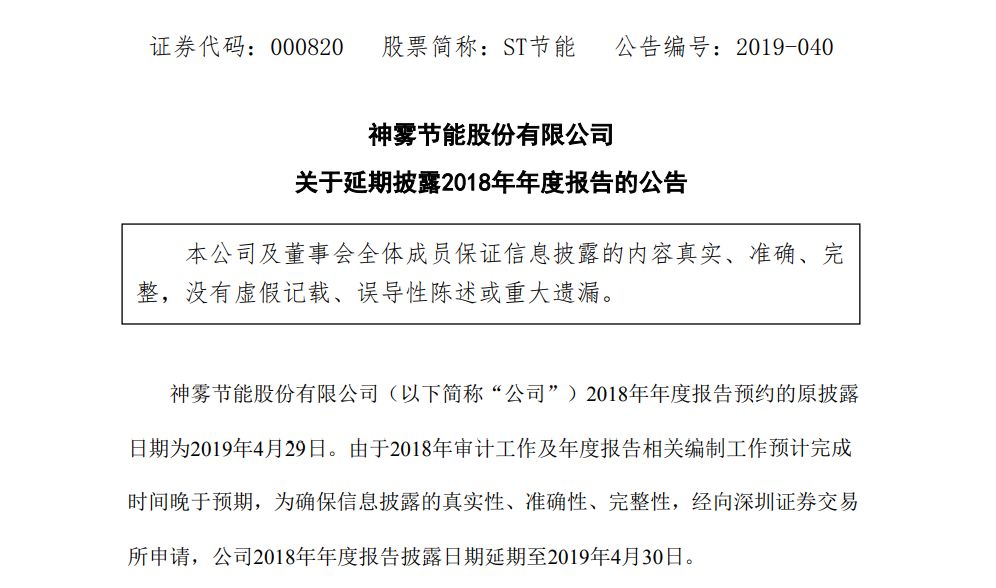 证券代码：000820　股票简称：ST节能　公告编号：2019-040

神雾节能股份有限公司

关于延期披露2018年年度报告的公告

本公司及董事会全体成员保证信息披露的内容真实、准确、完整，没有虚假记载、误导性陈述或重大遗漏。

神雾节能股份有限公司（以下简称“公司”）2018年年度报告预约的原披露日期为2019年4月29日。由于2018年审计工作及年度报告相关编制工作预计完成时间晚于预期，为确保信息披露的真实性、准确性、完整性，经向深圳证券交易所申请，公司2018年年度报告披露日期延期至2019年4月30日。